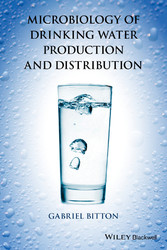 MICROBIOLOGY OF DRINKING WATER PRODUCTION AND DISTRIBUTION

GABRIEL BITTON

WILEY Blackwell